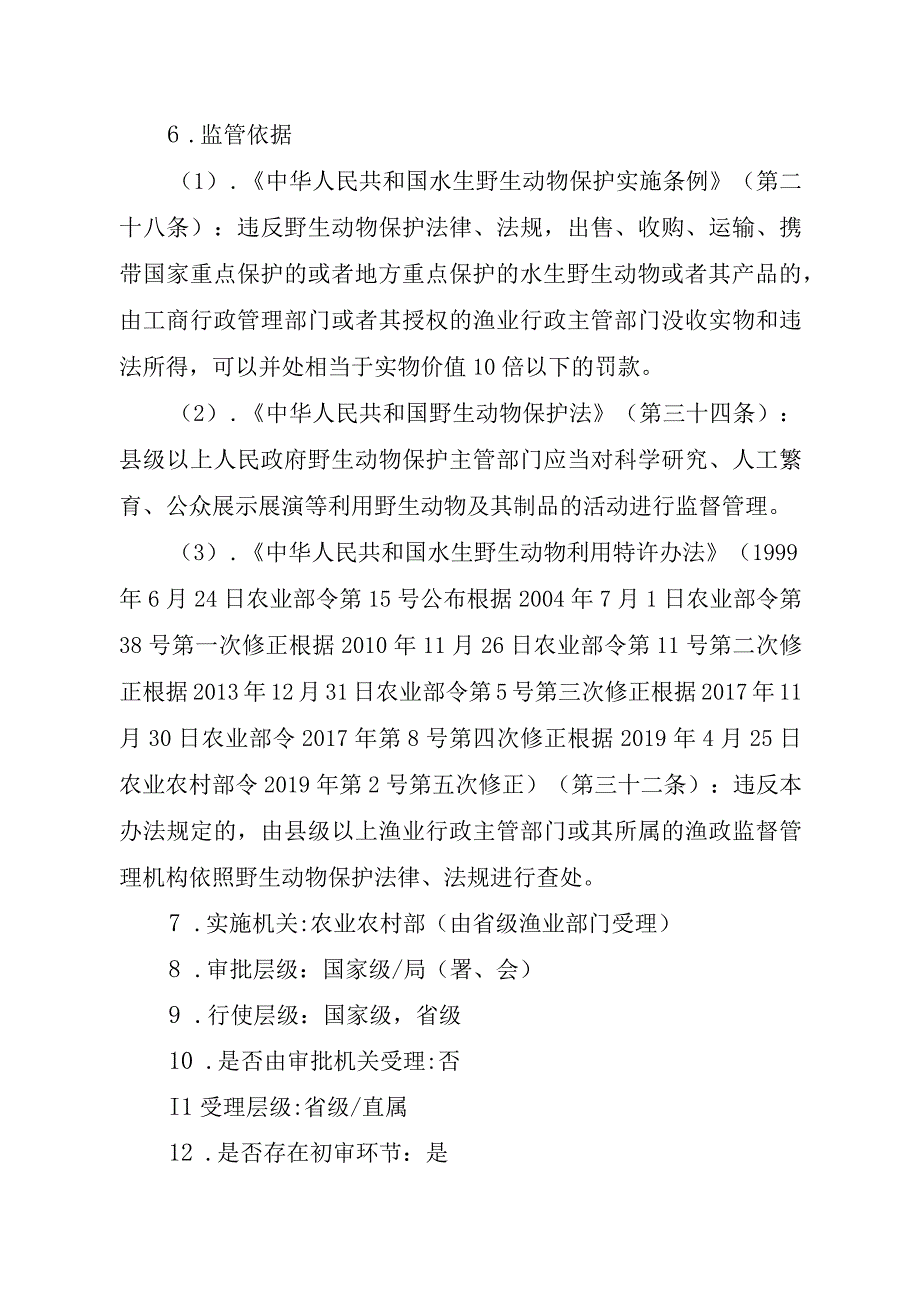 6．监管依据

（1）．《中华人民共和国水生野生动物保护实施条例》（第二十八条）：违反野生动物保护法律、法规，出售、收购、运输、携带国家重点保护的或者地方重点保护的水生野生动物或者其产品的，由工商行政管理部门或者其授权的渔业行政主管部门没收实物和违法所得，可以并处相当于实物价值10倍以下的罚款。

（2）．《中华人民共和国野生动物保护法》（第三十四条）：县级以上人民政府野生动物保护主管部门应当对科学研究、人工繁育、公众展示展演等利用野生动物及其制品的活动进行监督管理。

（3）．《中华人民共和国水生野生动物利用特许办法》（1999年6月24日农业部令第15号公布根据2004年7月1日农业部令第38号第一次修正根据2010年11月26日农业部令第11号第二次修正根据2013年12月31日农业部令第5号第三次修正根据2017年11月30日农业部令2017年第8号第四次修正根据2019年4月25日农业农村部令2019年第2号第五次修正）（第三十二条）：违反本办法规定的，由县级以上渔业行政主管部门或其所属的渔政监督管理机构依照野生动物保护法律、法规进行查处。

7．实施机关:农业农村部（由省级渔业部门受理）

8．审批层级：国家级/局（署、会）

9．行使层级：国家级，省级

10．是否由审批机关受理:否

I1受理层级:省级/直属

12．是否存在初审环节：是